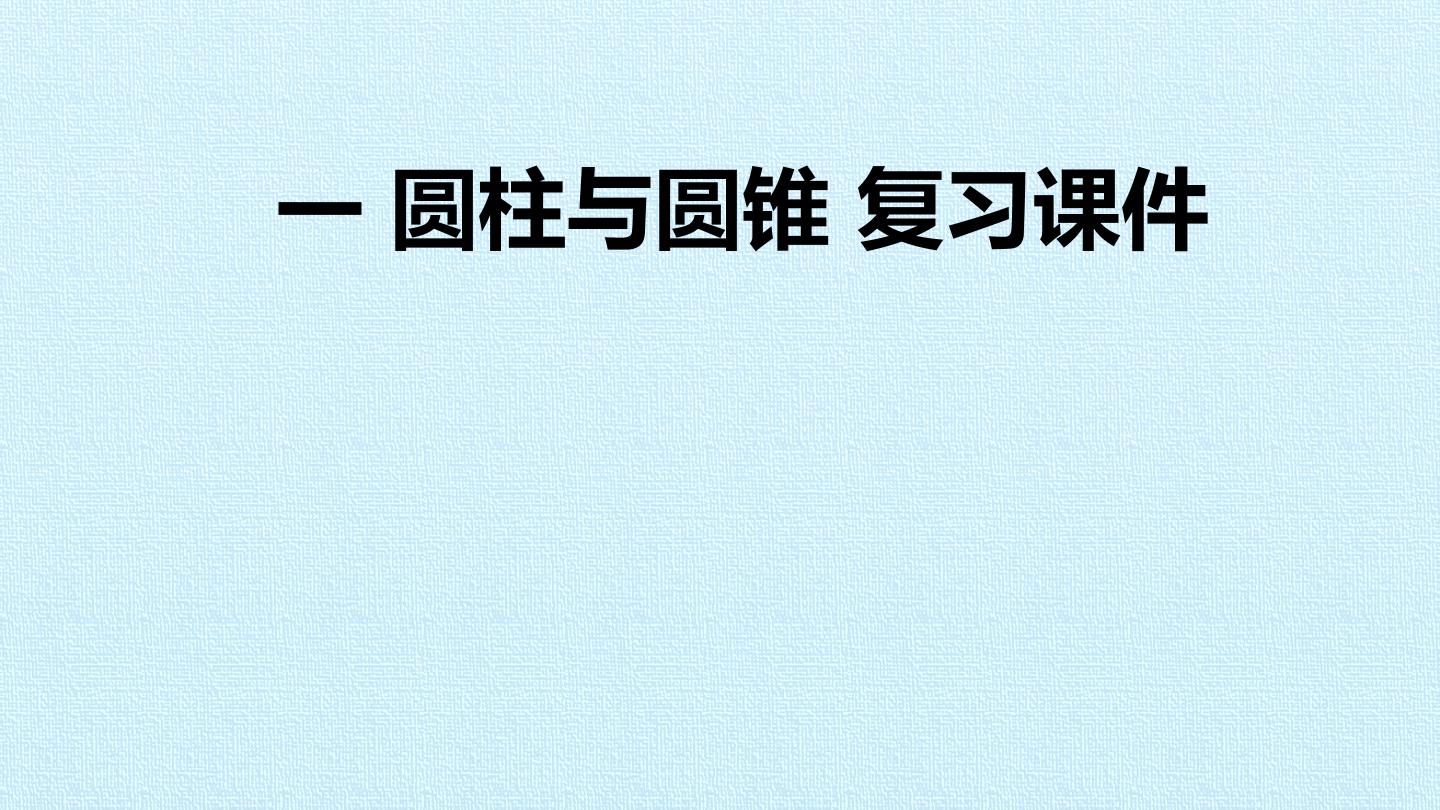 一 圆柱与圆锥 复习课件